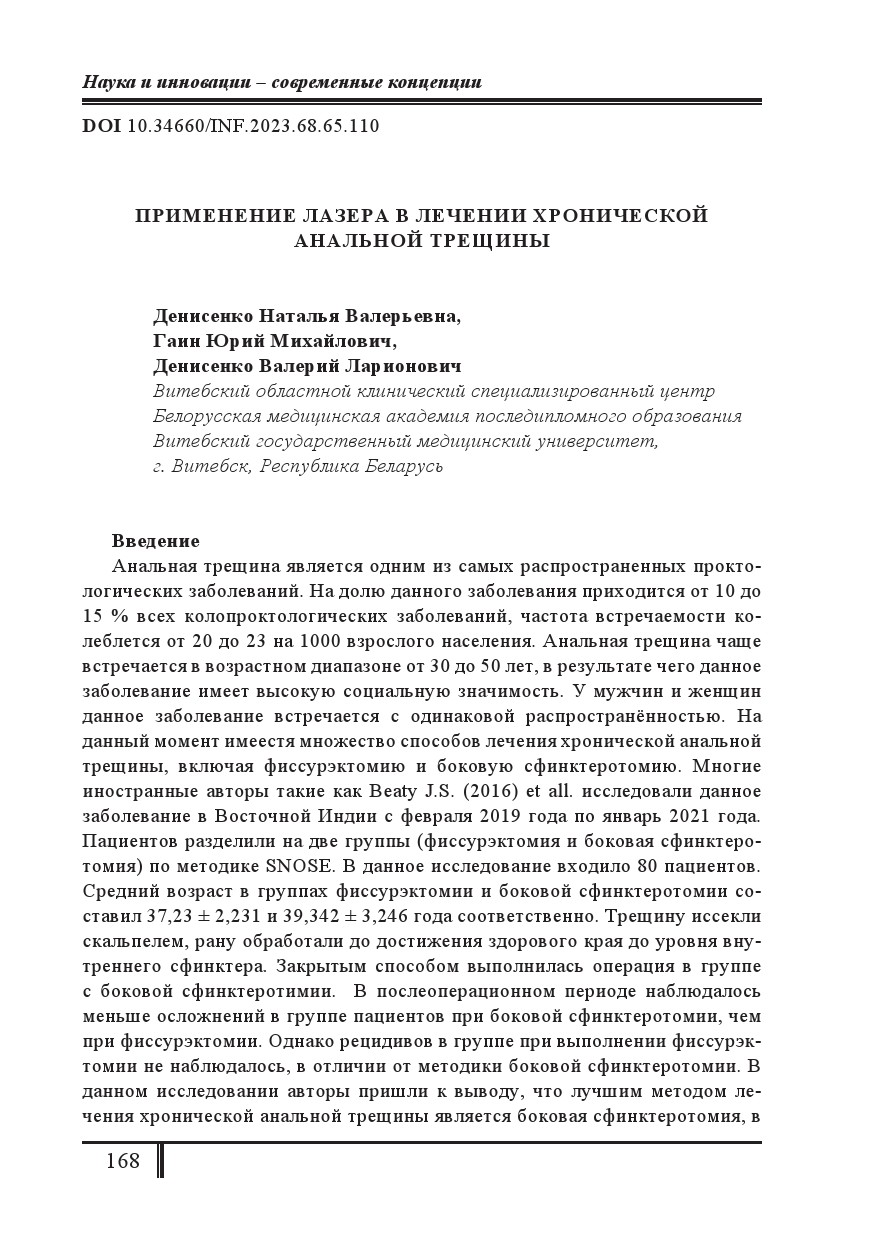 Наука и инновации – современные концепции

DOI 10.34660/INF.2023.68.65.110

ПРИМЕНЕНИЕ ЛАЗЕРА В ЛЕЧЕНИИ ХРОНИЧЕСКОЙ АНАЛЬНОЙ ТРЕЩИНЫ

Денисенко Наталья Валерьевна,
Гаин Юрий Михайлович,
Денисенко Валерий Ларионович
Витебский областной клинический специализированный центр
Белорусская медицинская академия последипломного образования
Витебский государственный медицинский университет,
г. Витебск, Республика Беларусь

Введение
Анальная трещина является одним из самых распространенных проктологических заболеваний. На долю данного заболевания приходится от 10 до 15 % всех колопроктологических заболеваний, частота встречаемости колеблется от 20 до 23 на 1000 взрослого населения. Анальная трещина чаще встречается в возрастном диапазоне от 30 до 50 лет, в результате чего данное заболевание имеет высокую социальную значимость. У мужчин и женщин данное заболевание встречается с одинаковой распространённостью. На данный момент имеестя множество способов лечения хронической анальной трещины, включая фиссурэктомию и боковую сфинктеротомию. Многие иностранные авторы такие как Beaty J.S. (2016) et all. исследовали данное заболевание в Восточной Индии с февраля 2019 года по январь 2021 года. Пациентов разделили на две группы (фиссурэктомия и боковая сфинктеротомия) по методике SNOSE. В данное исследование входило 80 пациентов. Средний возраст в группах фиссурэктомии и боковой сфинктеротомии составил 37,23 ± 2,231 и 39,342 ± 3,246 года соответственно. Трещину иссекли скальпелем, рану обработали до достижения здорового края до уровня внутреннего сфинктера. Закрытым способом выполнилась операция в группе с боковой сфинктеротимии. В послеоперационном периоде наблюдалось меньше осложнений в группе пациентов при боковой сфинктеротомии, чем при фиссурэктомии. Однако рецидивов в группе при выполнении фиссурэктомии не наблюдалось, в отличии от методики боковой сфинктеротомии. В данном исследовании авторы пришли к выводу, что лучшим методом лечения хронической анальной трещины является боковая сфинктеротомия, в

168